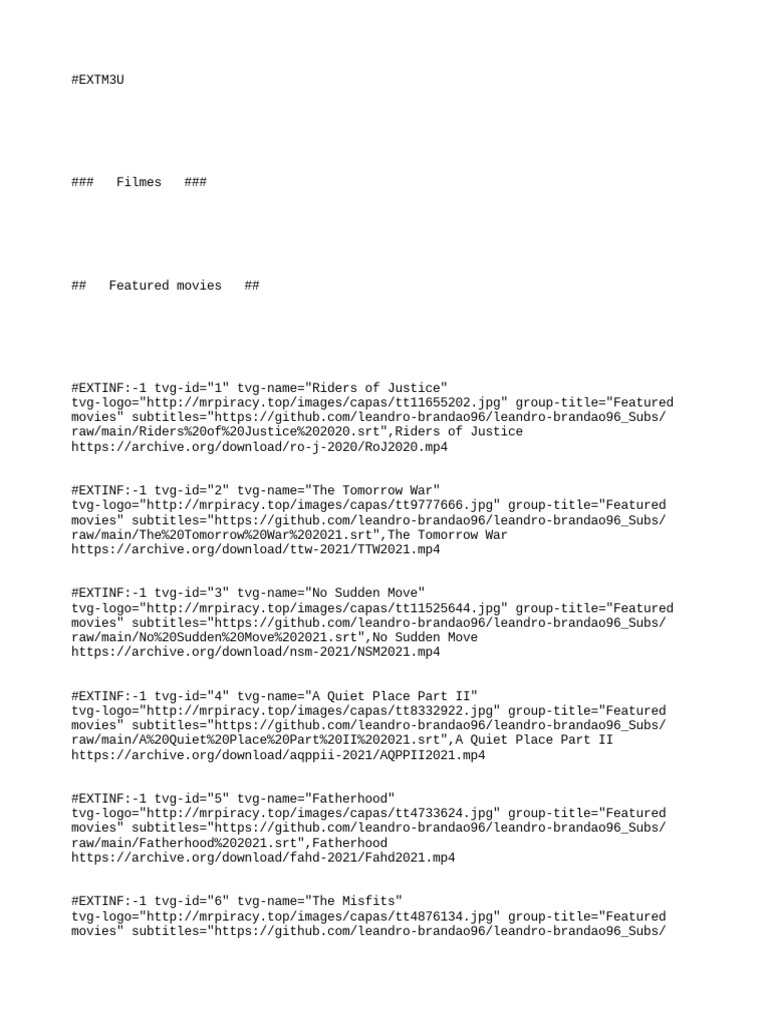 #EXTM3U

###   Filmes   ###

##   Featured movies   ##

#EXTINF:-1 tvg-id="1" tvg-name="Riders of Justice" tvg-logo="http://mrpiracy.top/images/capas/tt11655202.jpg" group-title="Featured movies" subtitles="https://github.com/leandro-brandao96/leandro-brandao96_Subs/raw/main/Riders%20of%20Justice%202020.srt",Riders of Justice
https://archive.org/download/ro-j-2020/RoJ2020.mp4

#EXTINF:-1 tvg-id="2" tvg-name="The Tomorrow War" tvg-logo="http://mrpiracy.top/images/capas/tt9777666.jpg" group-title="Featured movies" subtitles="https://github.com/leandro-brandao96/leandro-brandao96_Subs/raw/main/The%20Tomorrow%20War%202021.srt",The Tomorrow War
https://archive.org/download/ttw-2021/TTW2021.mp4

#EXTINF:-1 tvg-id="3" tvg-name="No Sudden Move" tvg-logo="http://mrpiracy.top/images/capas/tt11525644.jpg" group-title="Featured movies" subtitles="https://github.com/leandro-brandao96/leandro-brandao96_Subs/raw/main/No%20Sudden%20Move%202021.srt",No Sudden Move
https://archive.org/download/nsm-2021/NSM2021.mp4

#EXTINF:-1 tvg-id="4" tvg-name="A Quiet Place Part II" tvg-logo="http://mrpiracy.top/images/capas/tt8332922.jpg" group-title="Featured movies" subtitles="https://github.com/leandro-brandao96/leandro-brandao96_Subs/raw/main/A%20Quiet%20Place%20Part%20II%202021.srt",A Quiet Place Part II
https://archive.org/download/aqppii-2021/AQPPII2021.mp4

#EXTINF:-1 tvg-id="5" tvg-name="Fatherhood" tvg-logo="http://mrpiracy.top/images/capas/tt4733624.jpg" group-title="Featured movies" subtitles="https://github.com/leandro-brandao96/leandro-brandao96_Subs/raw/main/Fatherhood%202021.srt",Fatherhood
https://archive.org/download/fahd-2021/Fahd2021.mp4

#EXTINF:-1 tvg-id="6" tvg-name="The Misfits" tvg-logo="http://mrpiracy.top/images/capas/tt4876134.jpg" group-title="Featured movies" subtitles="https://github.com/leandro-brandao96/leandro-brandao96_Subs/